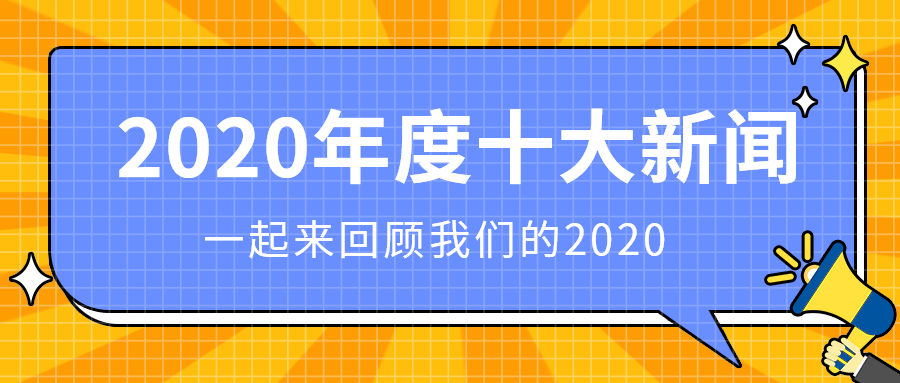 2020年度十大新闻

一起来回顾我们的2020